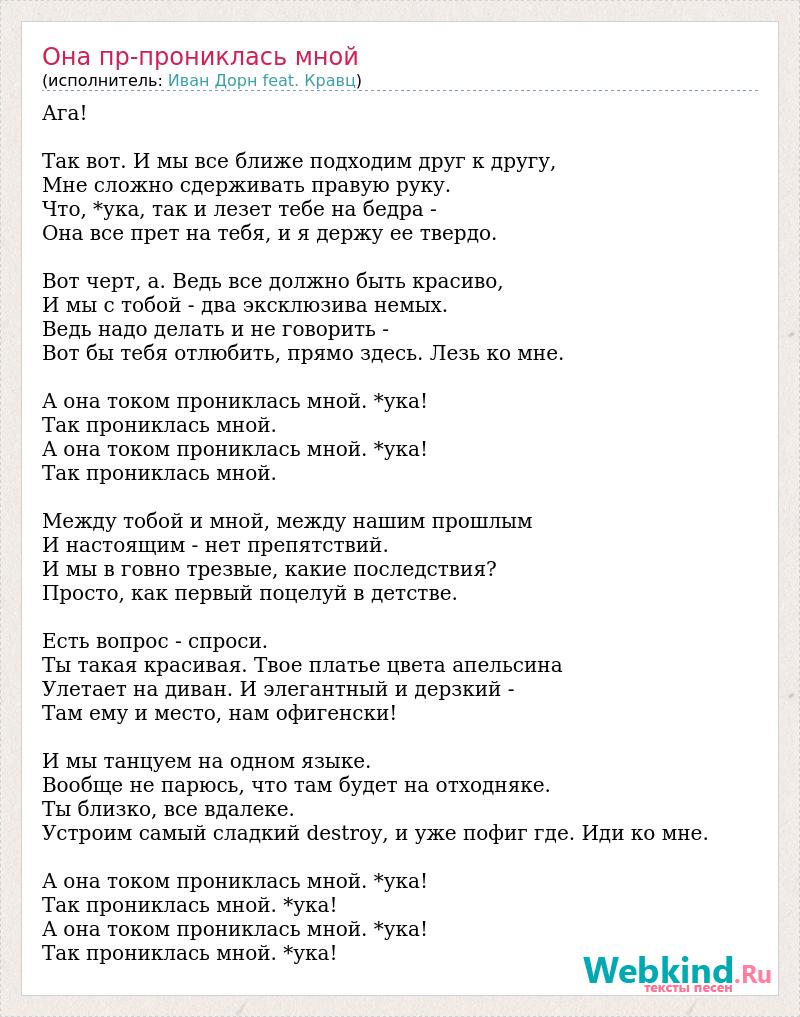 Она пр-прониклась мной
(исполнитель: Иван Дорн feat. Кравц)

Ага!

Так вот. И мы все ближе подходим друг к другу,
Мне сложно сдерживать правую руку.
Что, *ука, так и лезет тебе на бедра -
Она все прет на тебя, и я держу ее твердо.

Вот черт, а. Ведь все должно быть красиво,
И мы с тобой - два эксклюзива немых.
Ведь надо делать и не говорить -
Вот бы тебя отлюбить, прямо здесь. Лезь ко мне.

А она током прониклась мной. *ука!
Так прониклась мной.
А она током прониклась мной. *ука!
Так прониклась мной.

Между тобой и мной, между нашим прошлым
И настоящим - нет препятствий.
И мы в говно трезвые, какие последствия?
Просто, как первый поцелуй в детстве.

Есть вопрос - спроси.
Ты такая красивая. Твое платье цвета апельсина
Улетает на диван. И элегантный и дерзкий -
Там ему и место, нам офигенски!

И мы танцуем на одном языке.
Вообще не парюсь, что там будет на отходняке.
Ты близко, все вдалеке.
Устроим самый сладкий destroy, и уже пофиг где. Иди ко мне.

А она током прониклась мной. *ука!
Так прониклась мной. *ука!
А она током прониклась мной. *ука!
Так прониклась мной. *ука!

Webkind.Ru
тексты песен